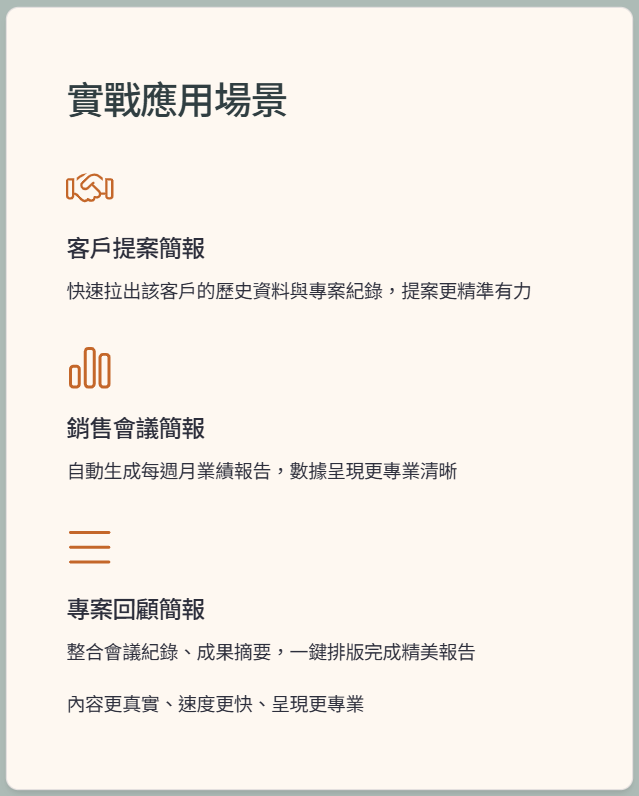 實戰應用場景

客戶提案簡報

快速拉出該客戶的歷史資料與專案紀錄，提案更精準有力

銷售會議簡報

自動生成每週月業績報告，數據呈現更專業清晰

專案回顧簡報

整合會議紀錄、成果摘要，一鍵排版完成精美報告

內容更真實、速度更快、呈現更專業